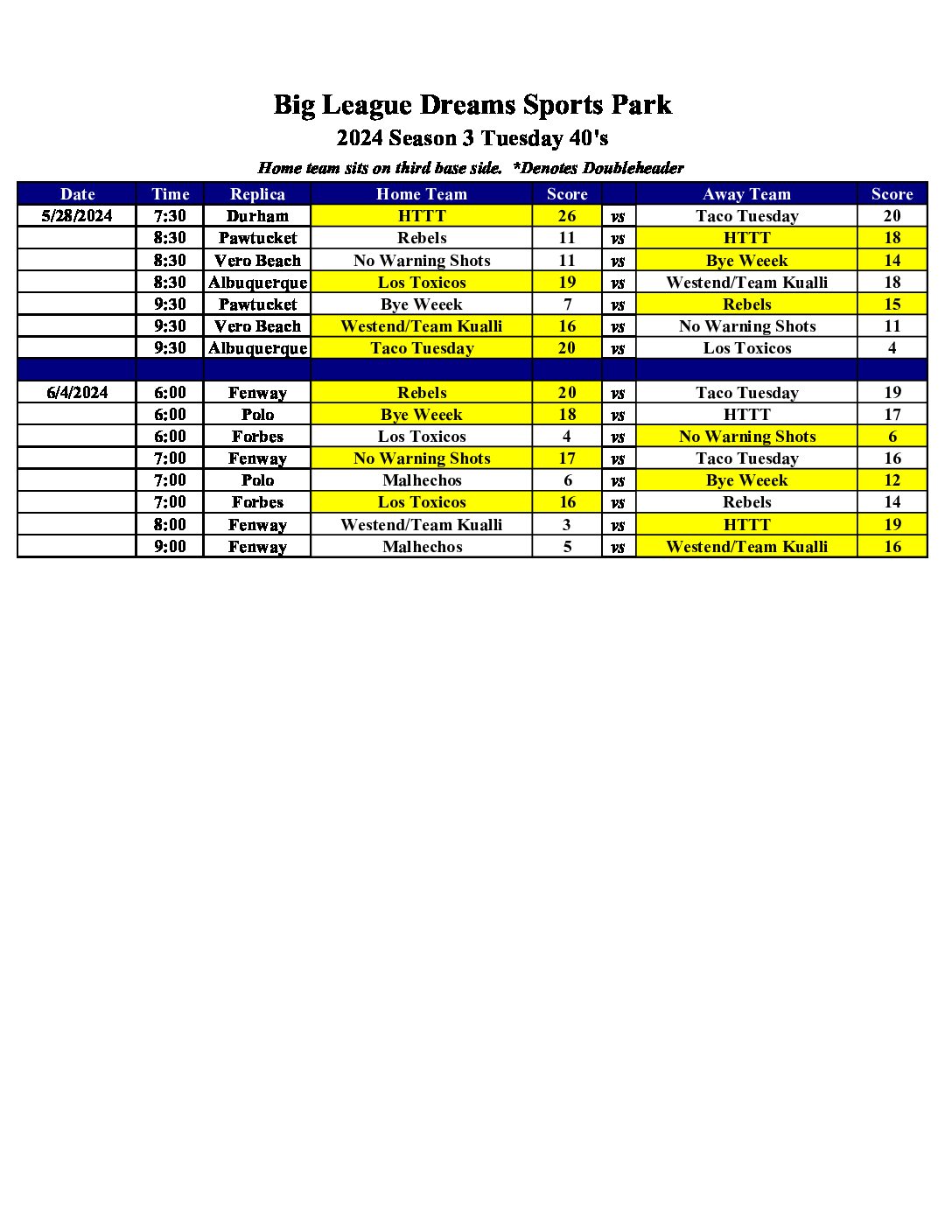 Big League Dreams Sports Park

2024 Season 3 Tuesday 40's

Home team sits on third base side. *Denotes Doubleheader

| Date | Time | Replica | Home Team | Score | | Away Team | Score |
|---|---|---|---|---|---|---|---|
| 5/28/2024 | 7:30 | Durham | HTTT | 26 | vs | Taco Tuesday | 20 |
| | 8:30 | Pawtucket | Rebels | 11 | vs | HTTT | 18 |
| | 8:30 | Vero Beach | No Warning Shots | 11 | vs | Bye Weeek | 14 |
| | 8:30 | Albuquerque | Los Toxicos | 19 | vs | Westend/Team Kualli | 18 |
| | 9:30 | Pawtucket | Bye Weeek | 7 | vs | Rebels | 15 |
| | 9:30 | Vero Beach | Westend/Team Kualli | 16 | vs | No Warning Shots | 11 |
| | 9:30 | Albuquerque | Taco Tuesday | 20 | vs | Los Toxicos | 4 |
| | | | | | | | |
| 6/4/2024 | 6:00 | Fenway | Rebels | 20 | vs | Taco Tuesday | 19 |
| | 6:00 | Polo | Bye Weeek | 18 | vs | HTTT | 17 |
| | 6:00 | Forbes | Los Toxicos | 4 | vs | No Warning Shots | 6 |
| | 7:00 | Fenway | No Warning Shots | 17 | vs | Taco Tuesday | 16 |
| | 7:00 | Polo | Malhechos | 6 | vs | Bye Weeek | 12 |
| | 7:00 | Forbes | Los Toxicos | 16 | vs | Rebels | 14 |
| | 8:00 | Fenway | Westend/Team Kualli | 3 | vs | HTTT | 19 |
| | 9:00 | Fenway | Malhechos | 5 | vs | Westend/Team Kualli | 16 |